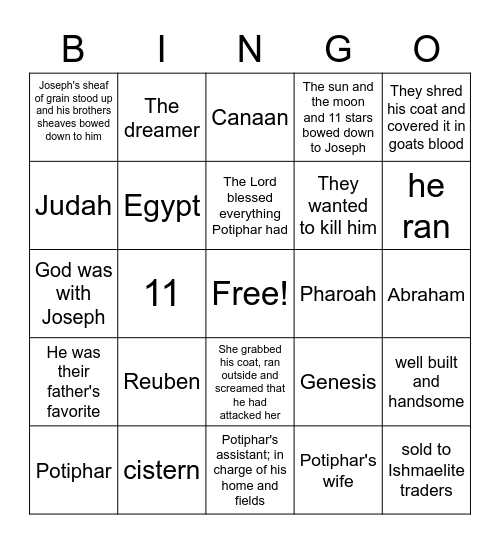 | B | I | N | G | O |
|---|---|---|---|---|
| Joseph's sheaf of grain stood up and his brothers sheaves bowed down to him | The dreamer | Canaan | The sun and the moon and 11 stars bowed down to Joseph | They shred his coat and covered it in goats blood |
| Judah | Egypt | The Lord blessed everything Potiphar had | They wanted to kill him | he ran |
| God was with Joseph | 11 | Free! | Pharoah | Abraham |
| He was their father's favorite | Reuben | She grabbed his coat, ran outside and screamed that he had attacked her | Genesis | well built and handsome |
| Potiphar | cistern | Potiphar's assistant; in charge of his home and fields | Potiphar's wife | sold to Ishmaelite traders |